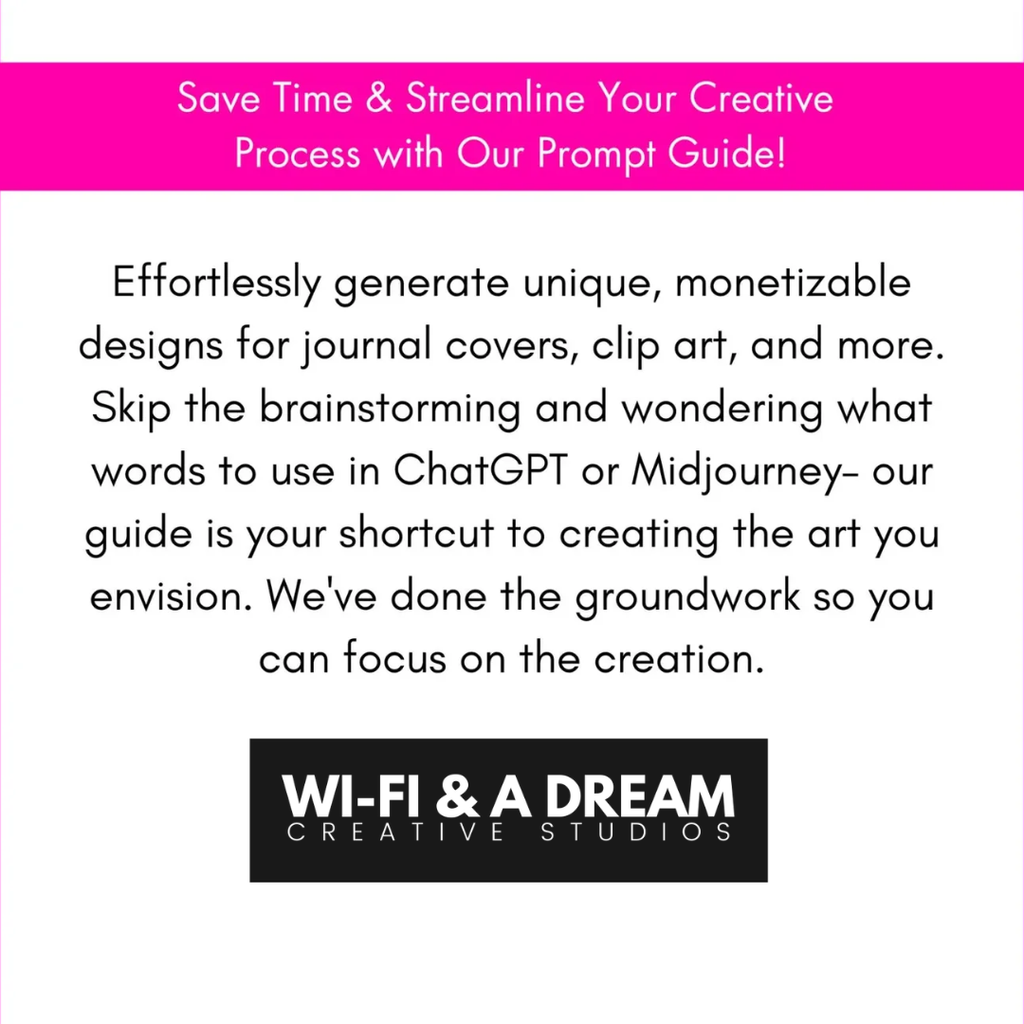 Save Time & Streamline Your Creative Process with Our Prompt Guide!

Effortlessly generate unique, monetizable designs for journal covers, clip art, and more. Skip the brainstorming and wondering what words to use in ChatGPT or Midjourney- our guide is your shortcut to creating the art you envision. We've done the groundwork so you can focus on the creation.

WI-FI & A DREAM
CREATIVE STUDIOS